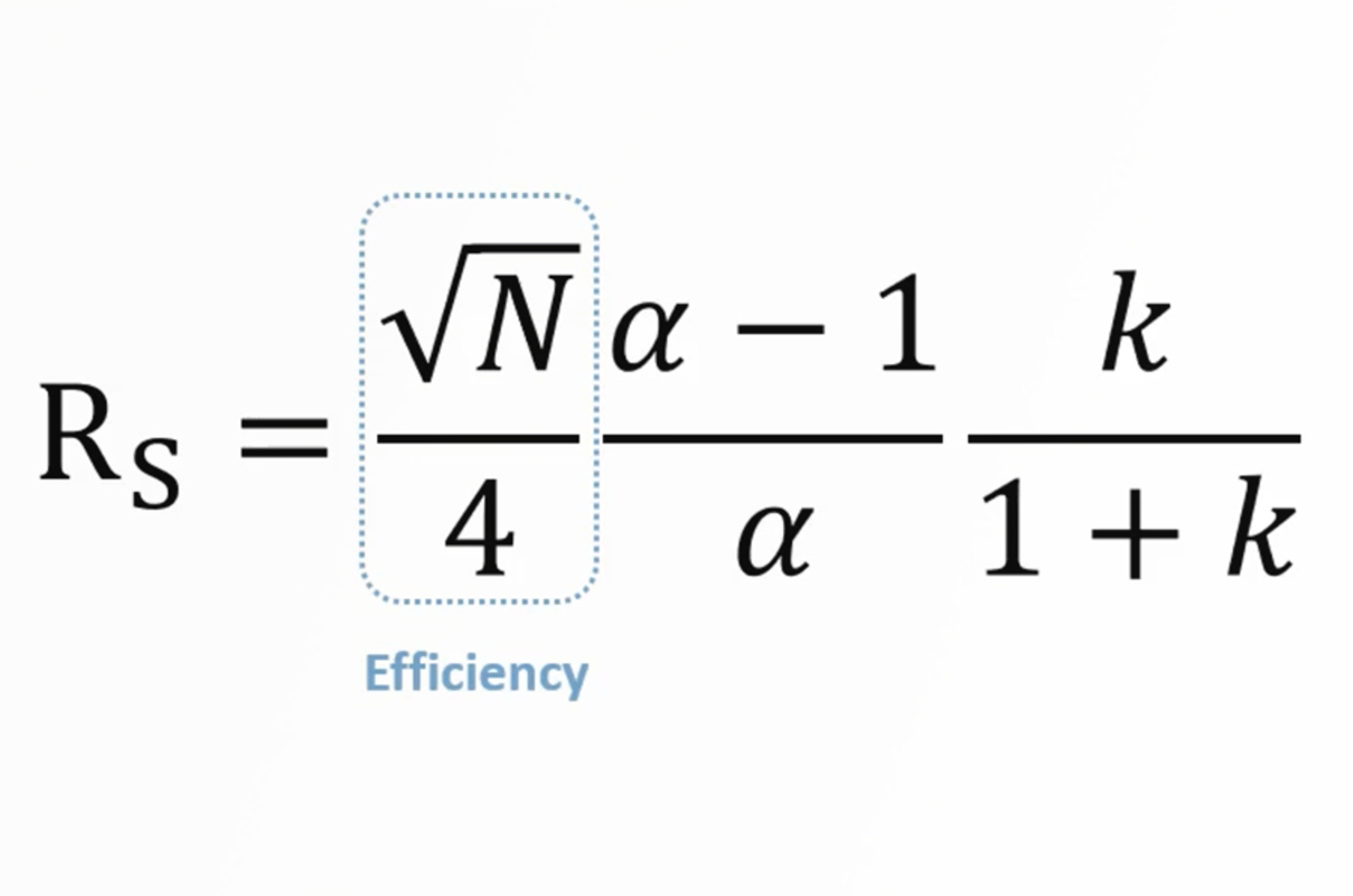 $R_S = \frac{\sqrt{N}}{4} \frac{\alpha - 1}{\alpha} \frac{k}{1 + k}$

Efficiency